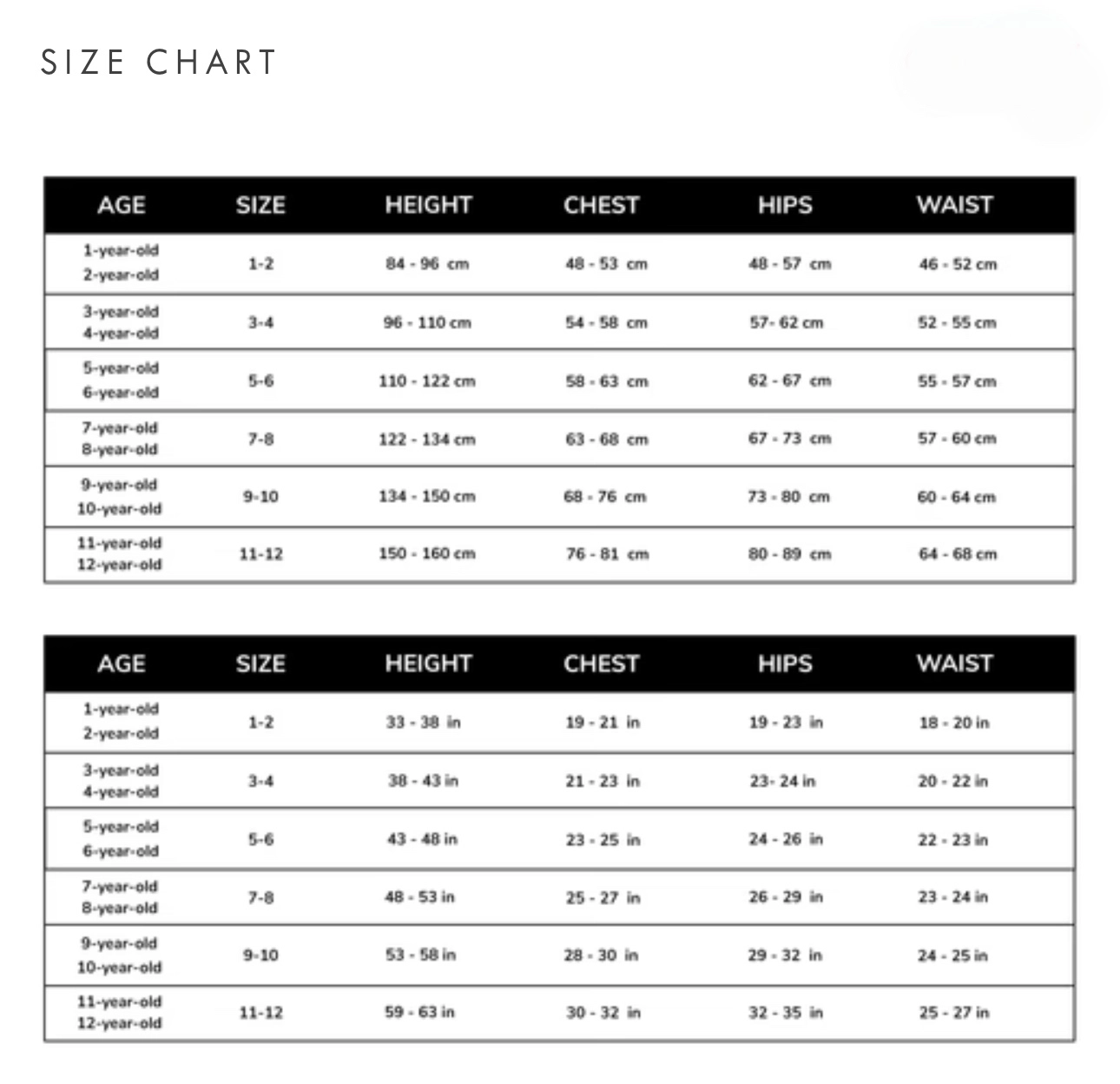 SIZE CHART

| AGE | SIZE | HEIGHT | CHEST | HIPS | WAIST |
|---|---|---|---|---|---|
| 1-year-old 2-year-old | 1-2 | 84 - 96 cm | 48 - 53 cm | 48 - 57 cm | 46 - 52 cm |
| 3-year-old 4-year-old | 3-4 | 96 - 110 cm | 54 - 58 cm | 57- 62 cm | 52 - 55 cm |
| 5-year-old 6-year-old | 5-6 | 110 - 122 cm | 58 - 63 cm | 62 - 67 cm | 55 - 57 cm |
| 7-year-old 8-year-old | 7-8 | 122 - 134 cm | 63 - 68 cm | 67 - 73 cm | 57 - 60 cm |
| 9-year-old 10-year-old | 9-10 | 134 - 150 cm | 68 - 76 cm | 73 - 80 cm | 60 - 64 cm |
| 11-year-old 12-year-old | 11-12 | 150 - 160 cm | 76 - 81 cm | 80 - 89 cm | 64 - 68 cm |

| AGE | SIZE | HEIGHT | CHEST | HIPS | WAIST |
|---|---|---|---|---|---|
| 1-year-old 2-year-old | 1-2 | 33 - 38 in | 19 - 21 in | 19 - 23 in | 18 - 20 in |
| 3-year-old 4-year-old | 3-4 | 38 - 43 in | 21 - 23 in | 23- 24 in | 20 - 22 in |
| 5-year-old 6-year-old | 5-6 | 43 - 48 in | 23 - 25 in | 24 - 26 in | 22 - 23 in |
| 7-year-old 8-year-old | 7-8 | 48 - 53 in | 25 - 27 in | 26 - 29 in | 23 - 24 in |
| 9-year-old 10-year-old | 9-10 | 53 - 58 in | 28 - 30 in | 29 - 32 in | 24 - 25 in |
| 11-year-old 12-year-old | 11-12 | 59 - 63 in | 30 - 32 in | 32 - 35 in | 25 - 27 in |